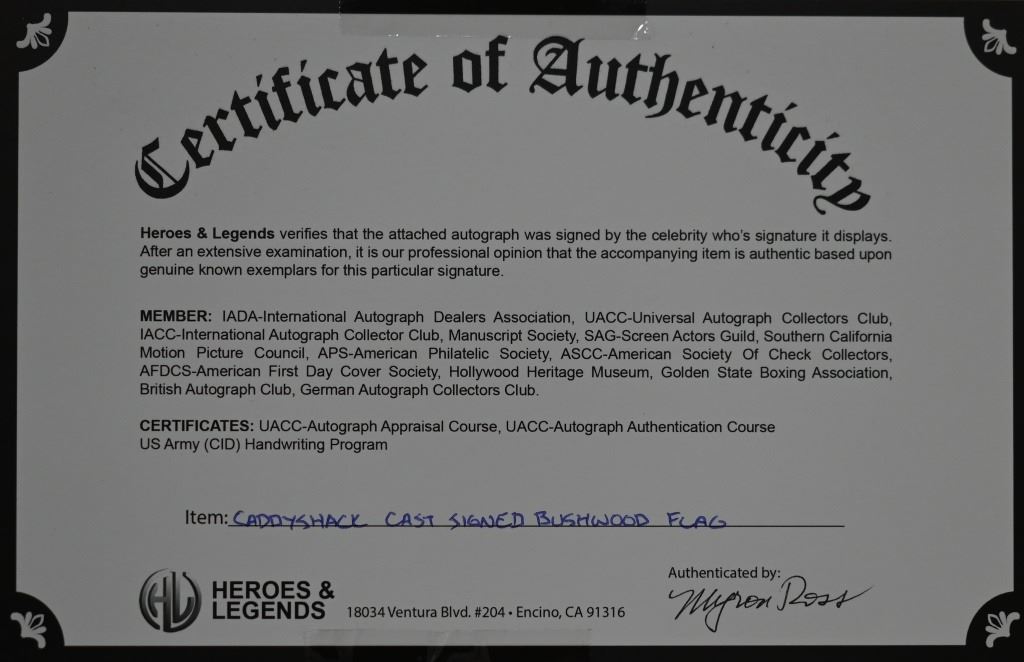 Certificate of Authenticity

Heroes & Legends verifies that the attached autograph was signed by the celebrity who's signature it displays. After an extensive examination, it is our professional opinion that the accompanying item is authentic based upon genuine known exemplars for this particular signature.

MEMBER: IADA-International Autograph Dealers Association, UACC-Universal Autograph Collectors Club, IACC-International Autograph Collector Club, Manuscript Society, SAG-Screen Actors Guild, Southern California Motion Picture Council, APS-American Philatelic Society, ASCC-American Society Of Check Collectors, AFDCS-American First Day Cover Society, Hollywood Heritage Museum, Golden State Boxing Association, British Autograph Club, German Autograph Collectors Club.

CERTIFICATES: UACC-Autograph Appraisal Course, UACC-Autograph Authentication Course
US Army (CID) Handwriting Program

Item: CADDYSHACK CAST SIGNED BUSHWOOD FLAG

HL HEROES & LEGENDS 18034 Ventura Blvd. #204 • Encino, CA 91316

Authenticated by: Myron Ross